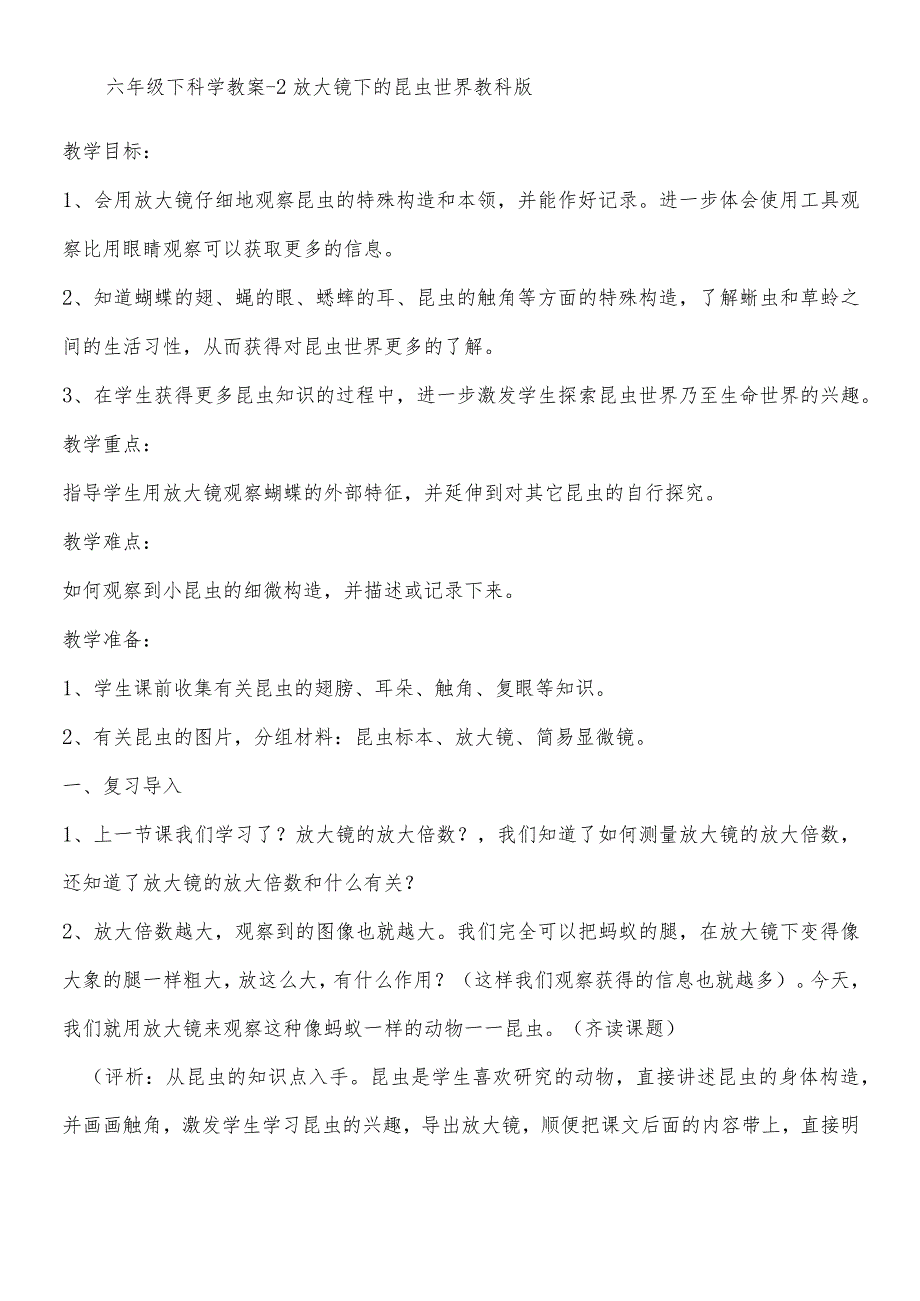 六年级下科学教案-2放大镜下的昆虫世界教科版

教学目标：

1、会用放大镜仔细地观察昆虫的特殊构造和本领，并能作好记录。进一步体会使用工具观察比用眼睛观察可以获取更多的信息。

2、知道蝴蝶的翅、蝇的眼、蟋蟀的耳、昆虫的触角等方面的特殊构造，了解蜥虫和草蛉之间的生活习性，从而获得对昆虫世界更多的了解。

3、在学生获得更多昆虫知识的过程中，进一步激发学生探索昆虫世界乃至生命世界的兴趣。

教学重点：

指导学生用放大镜观察蝴蝶的外部特征，并延伸到对其它昆虫的自行探究。

教学难点：

如何观察到小昆虫的细微构造，并描述或记录下来。

教学准备：

1、学生课前收集有关昆虫的翅膀、耳朵、触角、复眼等知识。

2、有关昆虫的图片，分组材料：昆虫标本、放大镜、简易显微镜。

一、复习导入

1、上一节课我们学习了？放大镜的放大倍数？，我们知道了如何测量放大镜的放大倍数，还知道了放大镜的放大倍数和什么有关？

2、放大倍数越大，观察到的图像也就越大。我们完全可以把蚂蚁的腿，在放大镜下变得像大象的腿一样粗大，放这么大，有什么作用？（这样我们观察获得的信息也就越多）。今天，我们就用放大镜来观察这种像蚂蚁一样的动物——昆虫。（齐读课题）

（评析：从昆虫的知识点入手。昆虫是学生喜欢研究的动物，直接讲述昆虫的身体构造，并画画触角，激发学生学习昆虫的兴趣，导出放大镜，顺便把课文后面的内容带上，直接明